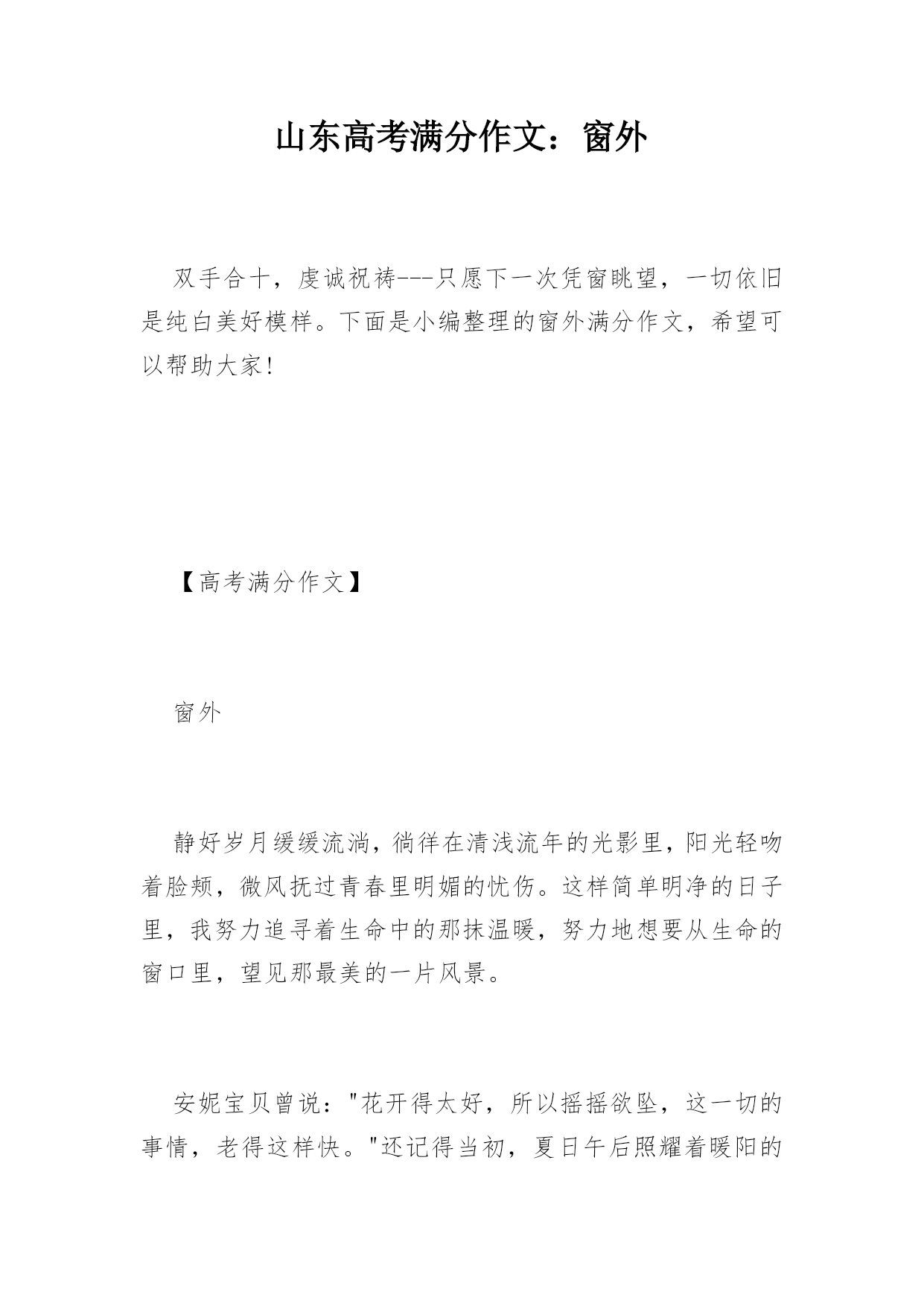 山东高考满分作文：窗外

双手合十，虔诚祝祷---只愿下一次凭窗眺望，一切依旧是纯白美好模样。下面是小编整理的窗外满分作文，希望可以帮助大家!

【高考满分作文】

窗外

静好岁月缓缓流淌，徜徉在清浅流年的光影里，阳光轻吻着脸颊，微风抚过青春里明媚的忧伤。这样简单明净的日子里，我努力追寻着生命中的那抹温暖，努力地想要从生命的窗口里，望见那最美的一片风景。

安妮宝贝曾说："花开得太好，所以摇摇欲坠，这一切的事情，老得这样快。"还记得当初，夏日午后照耀着暖阳的